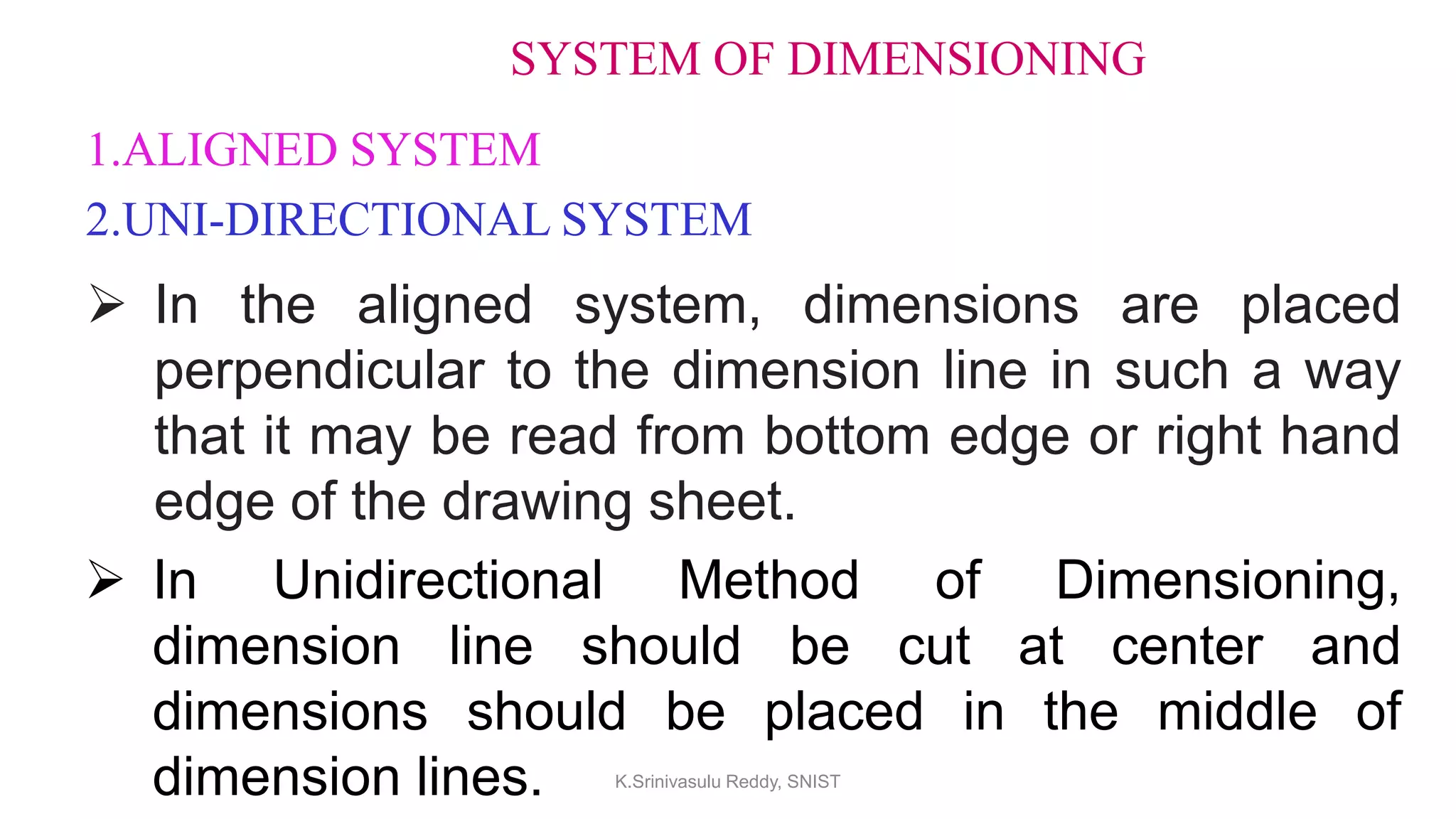 SYSTEM OF DIMENSIONING

1.ALIGNED SYSTEM

2.UNI-DIRECTIONAL SYSTEM

➢ In the aligned system, dimensions are placed perpendicular to the dimension line in such a way that it may be read from bottom edge or right hand edge of the drawing sheet.

➢ In Unidirectional Method of Dimensioning, dimension line should be cut at center and dimensions should be placed in the middle of dimension lines.

K.Srinivasulu Reddy, SNIST